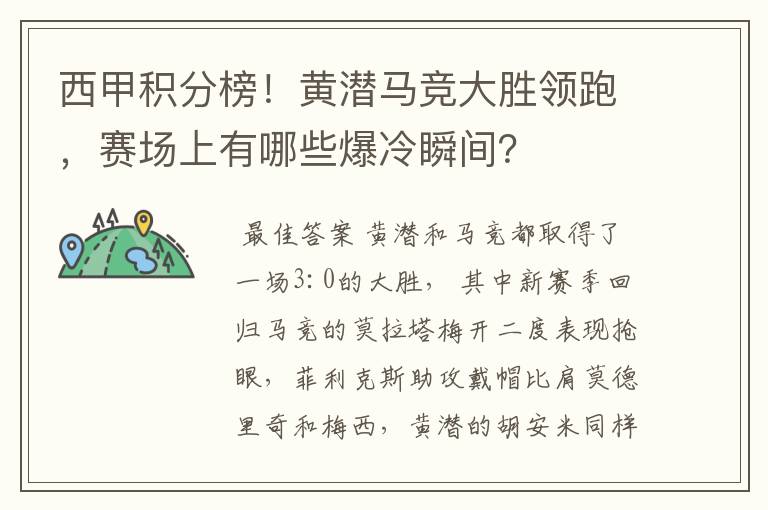 西甲积分榜！黄潜马竞大胜领跑，赛场上有哪些爆冷瞬间？

最佳答案 黄潜和马竞都取得了一场3：0的大胜，其中新赛季回归马竞的莫拉塔梅开二度表现抢眼，菲利克斯助攻戴帽比肩莫德里奇和梅西，黄潜的胡安米同样